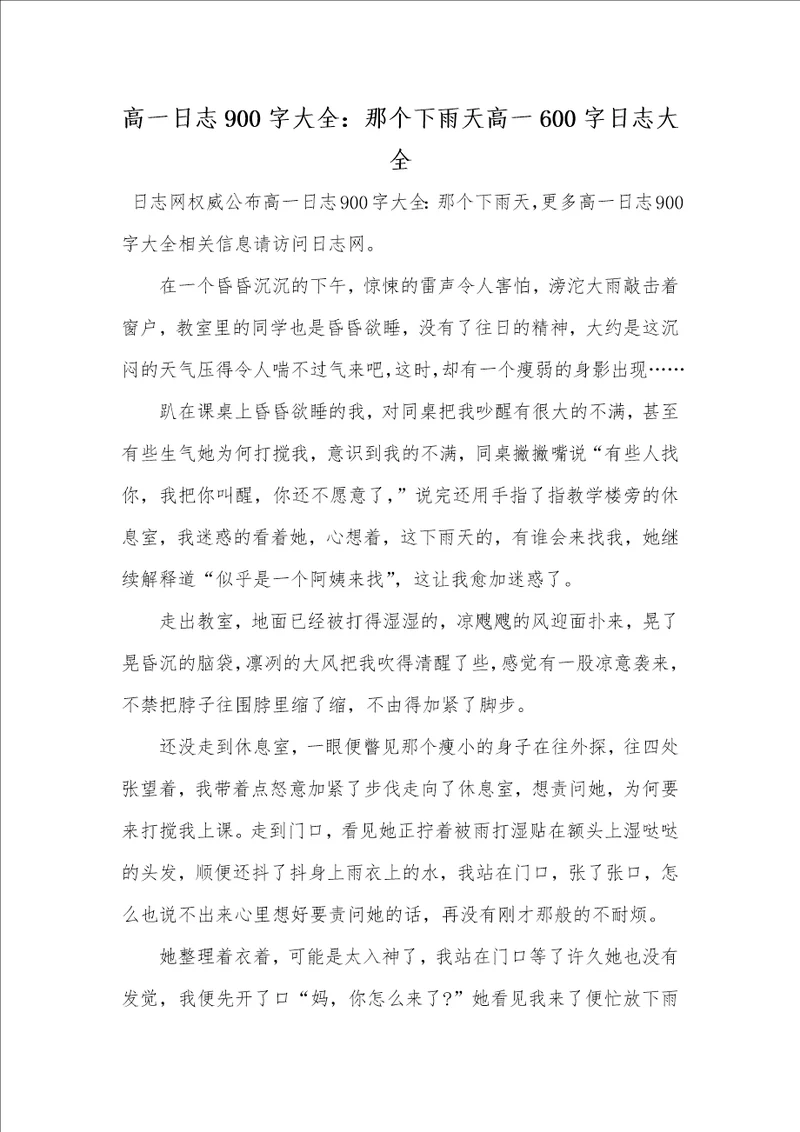 高一日志900字大全：那个下雨天高一600字日志大全

日志网权威公布高一日志900字大全：那个下雨天，更多高一日志900字大全相关信息请访问日志网。

在一个昏昏沉沉的下午，惊悚的雷声令人害怕，滂沱大雨敲击着窗户，教室里的同学也是昏昏欲睡，没有了往日的精神，大约是这沉闷的天气压得令人喘不过气来吧，这时，却有一个瘦弱的身影出现……

趴在课桌上昏昏欲睡的我，对同桌把我吵醒有很大的不满，甚至有些生气她为何打搅我，意识到我的不满，同桌撇撇嘴说“有些人找你，我把你叫醒，你还不愿意了，”说完还用手指了指教学楼旁的休息室，我迷惑的看着她，心想着，这下雨天的，有谁会来找我，她继续解释道“似乎是一个阿姨来找”，这让我愈加迷惑了。

走出教室，地面已经被打得湿湿的，凉飕飕的风迎面扑来，晃了晃昏沉的脑袋，凛冽的大风把我吹得清醒了些，感觉有一股凉意袭来，不禁把脖子往围脖里缩了缩，不由得加紧了脚步。

还没走到休息室，一眼便瞥见那个瘦小的身子在往外探，往四处张望着，我带着点怒意加紧了步伐走向了休息室，想责问她，为何要来打搅我上课。走到门口，看见她正拧着被雨打湿贴在额头上湿哒哒的头发，顺便还抖了抖身上雨衣上的水，我站在门口，张了张口，怎么也说不出来心里想好要责问她的话，再没有刚才那般的不耐烦。

她整理着衣着，可能是太入神了，我站在门口等了许久她也没有发觉，我便先开了口“妈，你怎么来了？”她看见我来了便忙放下雨